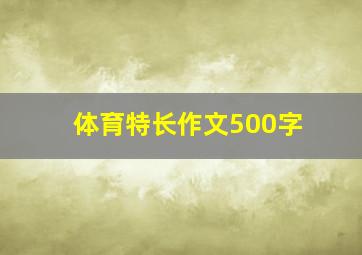 体育特长作文500字